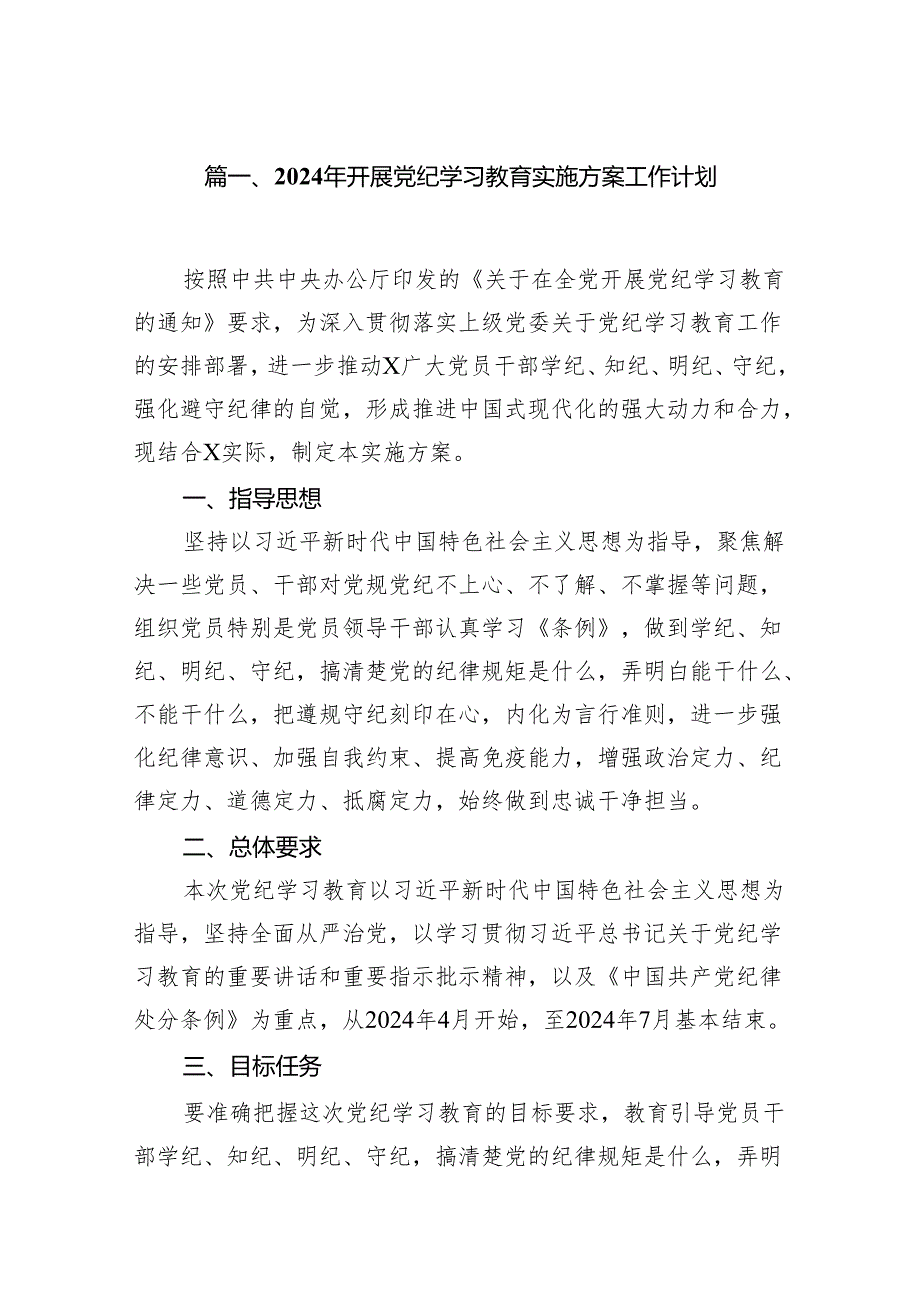 篇一、2024年开展党纪学习教育实施方案工作计划

按照中共中央办公厅印发的《关于在全党开展党纪学习教育的通知》要求，为深入贯彻落实上级党委关于党纪学习教育工作的安排部署，进一步推动X广大党员干部学纪、知纪、明纪、守纪，强化避守纪律的自觉，形成推进中国式现代化的强大动力和合力，现结合X实际，制定本实施方案。

一、指导思想

坚持以习近平新时代中国特色社会主义思想为指导，聚焦解决一些党员、干部对党规党纪不上心、不了解、不掌握等问题，组织党员特别是党员领导干部认真学习《条例》，做到学纪、知纪、明纪、守纪，搞清楚党的纪律规矩是什么，弄明白能干什么、不能干什么，把遵规守纪刻印在心，内化为言行准则，进一步强化纪律意识、加强自我约束、提高免疫能力，增强政治定力、纪律定力、道德定力、抵腐定力，始终做到忠诚干净担当。

二、总体要求

本次党纪学习教育以习近平新时代中国特色社会主义思想为指导，坚持全面从严治党，以学习贯彻习近平总书记关于党纪学习教育的重要讲话和重要指示批示精神，以及《中国共产党纪律处分条例》为重点，从2024年4月开始，至2024年7月基本结束。

三、目标任务

要准确把握这次党纪学习教育的目标要求，教育引导党员干部学纪、知纪、明纪、守纪，搞清楚党的纪律规矩是什么，弄明